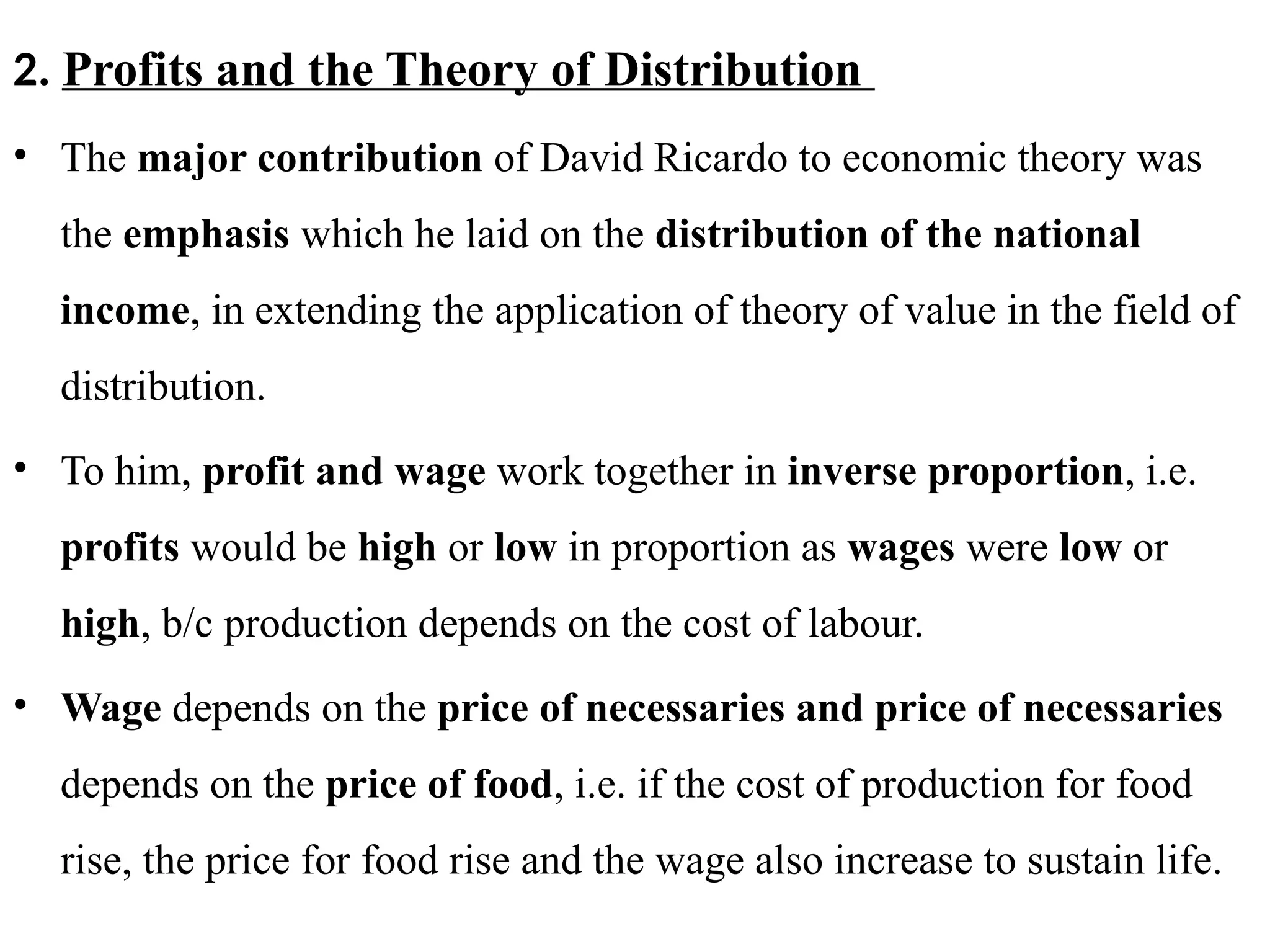 2. Profits and the Theory of Distribution

• The major contribution of David Ricardo to economic theory was the emphasis which he laid on the distribution of the national income, in extending the application of theory of value in the field of distribution.

• To him, profit and wage work together in inverse proportion, i.e. profits would be high or low in proportion as wages were low or high, b/c production depends on the cost of labour.

• Wage depends on the price of necessaries and price of necessaries depends on the price of food, i.e. if the cost of production for food rise, the price for food rise and the wage also increase to sustain life.